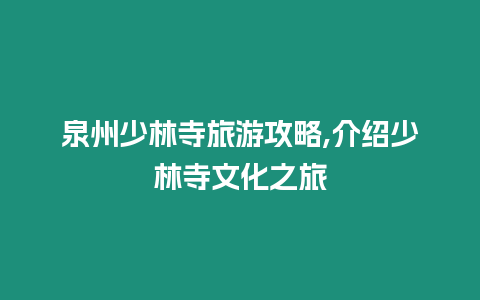 泉州少林寺旅游攻略,介绍少林寺文化之旅